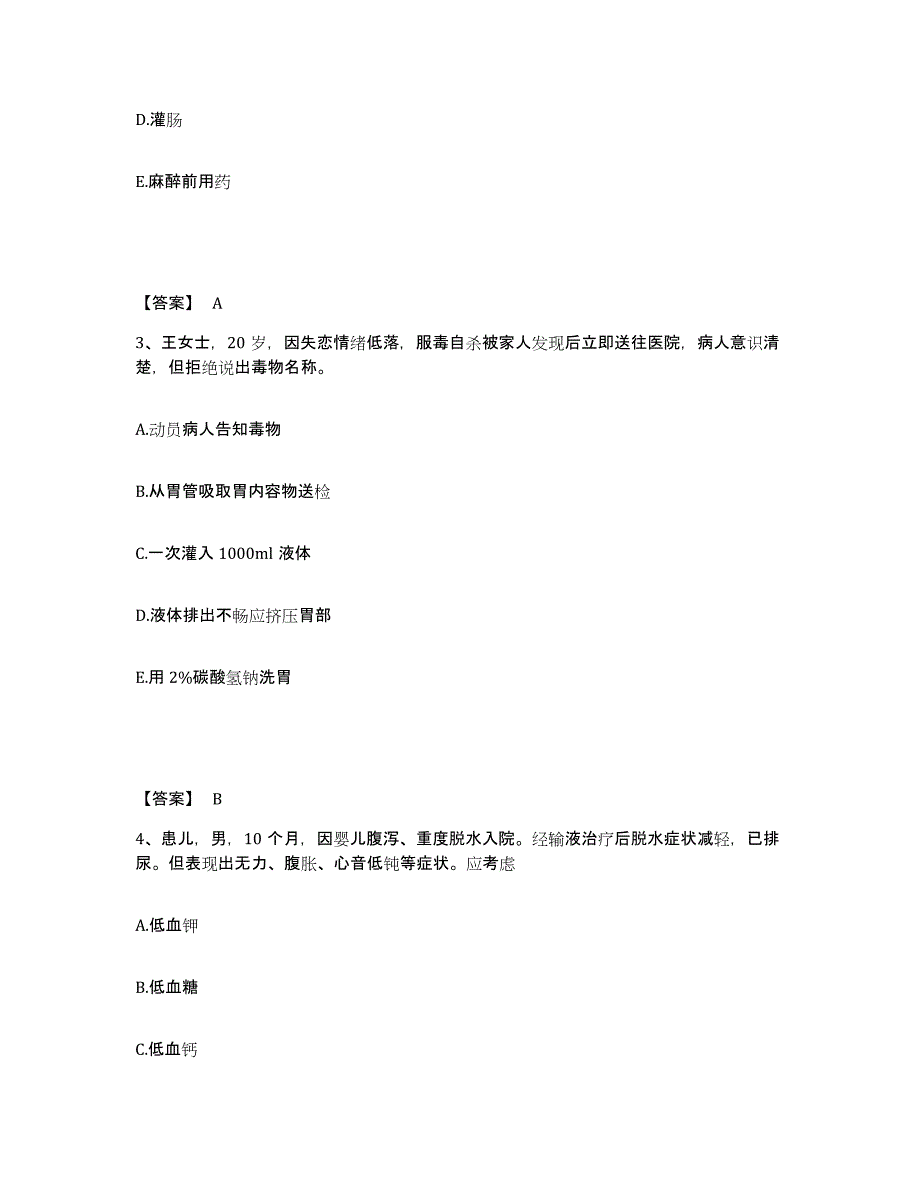 D.灌肠

E.麻醉前用药

【答案】 A

3、王女士，20 岁，因失恋情绪低落，服毒自杀被家人发现后立即送往医院，病人意识清楚，但拒绝说出毒物名称。

A.动员病人告知毒物

B.从胃管吸取胃内容物送检

C.一次灌入 1000ml 液体

D.液体排出不畅应挤压胃部

E.用 2%碳酸氢钠洗胃

【答案】 B

4、患儿，男，10 个月，因婴儿腹泻、重度脱水入院。经输液治疗后脱水症状减轻，已排尿。但表现出无力、腹胀、心音低钝等症状。应考虑

A.低血钾

B.低血糖

C.低血钙